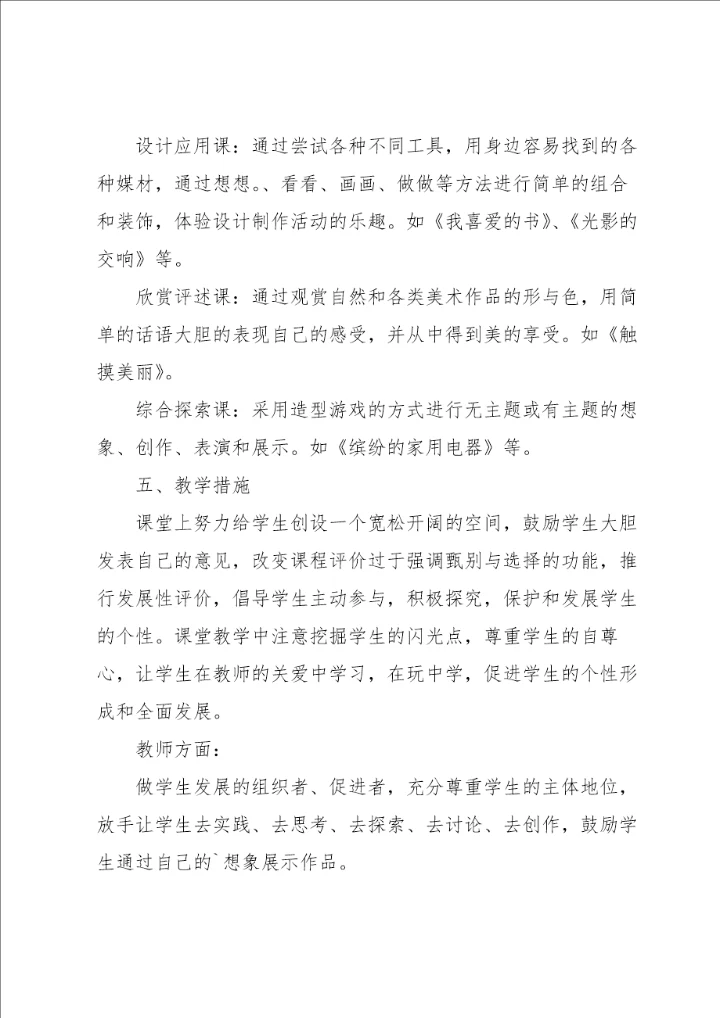 设计应用课：通过尝试各种不同工具，用身边容易找到的各种媒材，通过想想。、看看、画画、做做等方法进行简单的组合和装饰，体验设计制作活动的乐趣。如《我喜爱的书》、《光影的交响》等。

欣赏评述课：通过观赏自然和各类美术作品的形与色，用简单的话语大胆的表现自己的感受，并从中得到美的享受。如《触摸美丽》。

综合探索课：采用造型游戏的方式进行无主题或有主题的想象、创作、表演和展示。如《缤纷的家用电器》等。

五、教学措施

课堂上努力给学生创设一个宽松开阔的空间，鼓励学生大胆发表自己的意见，改变课程评价过于强调甄别与选择的功能，推行发展性评价，倡导学生主动参与，积极探究，保护和发展学生的个性。课堂教学中注意挖掘学生的闪光点，尊重学生的自尊心，让学生在教师的关爱中学习，在玩中学，促进学生的个性形成和全面发展。

教师方面：

做学生发展的组织者、促进者，充分尊重学生的主体地位，放手让学生去实践、去思考、去探索、去讨论、去创作，鼓励学生通过自己的`想象展示作品。